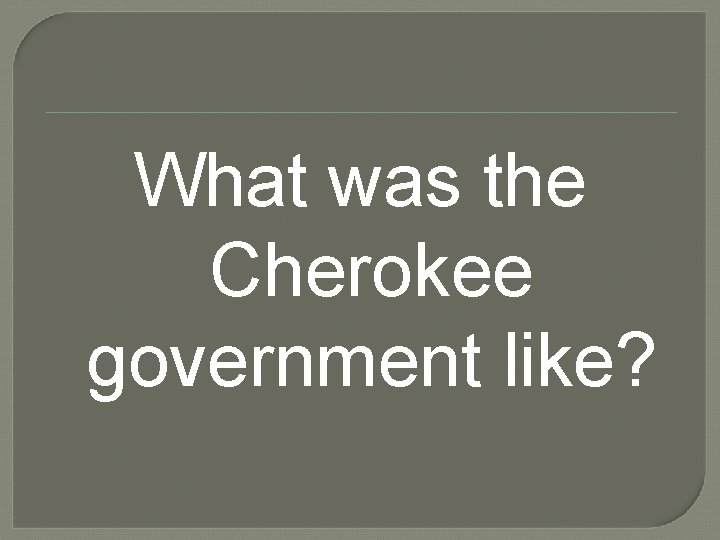 What was the Cherokee government like?